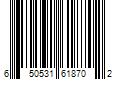 6 50531 61870 2